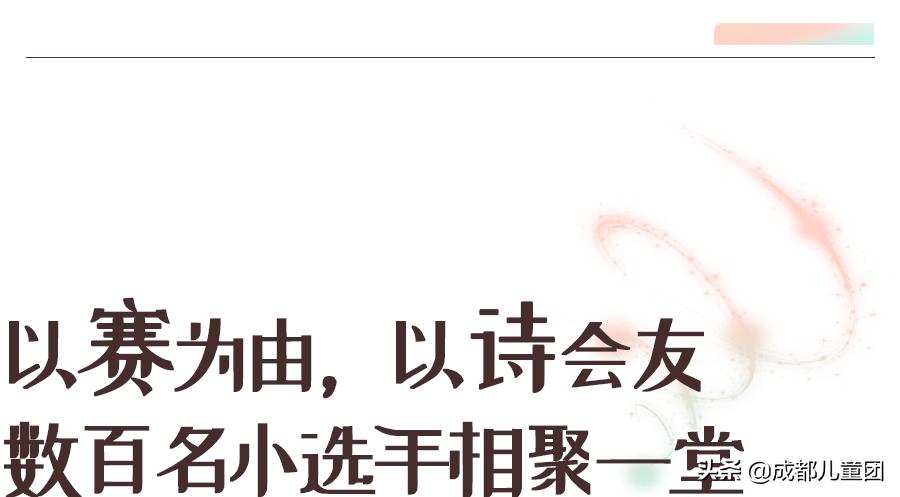 以赛为由，以诗会友
数百名小选手相聚一堂

头条 @成都儿童团